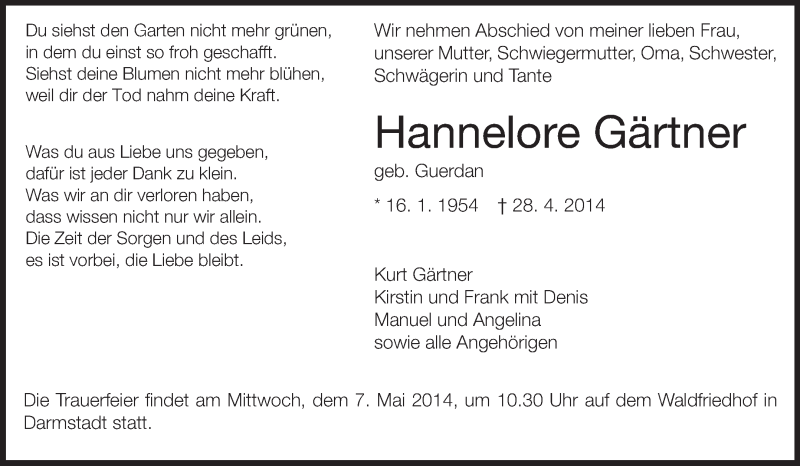 Du siehst den Garten nicht mehr grünen,
in dem du einst so froh geschafft.
Siehst deine Blumen nicht mehr blühen,
weil dir der Tod nahm deine Kraft.

Was du aus Liebe uns gegeben,
dafür ist jeder Dank zu klein.
Was wir an dir verloren haben,
dass wissen nicht nur wir allein.
Die Zeit der Sorgen und des Leids,
es ist vorbei, die Liebe bleibt.

Wir nehmen Abschied von meiner lieben Frau, unserer Mutter, Schwiegermutter, Oma, Schwester, Schwägerin und Tante

Hannelore Gärtner

geb. Guerdan

* 16. 1. 1954 † 28. 4. 2014

Kurt Gärtner
Kirstin und Frank mit Denis
Manuel und Angelina
sowie alle Angehörigen

Die Trauerfeier findet am Mittwoch, dem 7. Mai 2014, um 10.30 Uhr auf dem Waldfriedhof in Darmstadt statt.